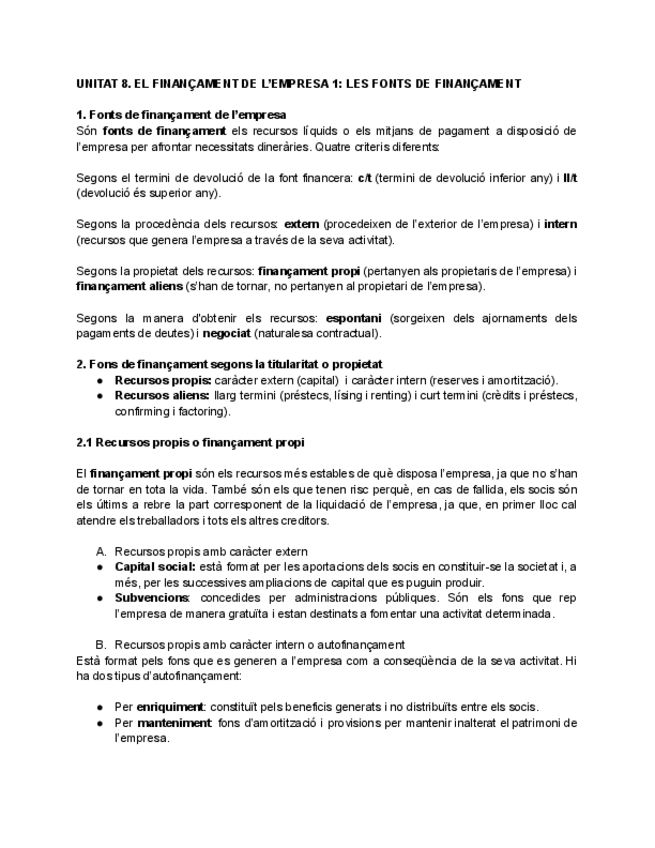 UNITAT 8. EL FINANÇAMENT DE L'EMPRESA 1: LES FONTS DE FINANÇAMENT

1. Fonts de finançament de l'empresa
Són fonts de finançament els recursos líquids o els mitjans de pagament a disposició de l'empresa per afrontar necessitats dineràries. Quatre criteris diferents:

Segons el termini de devolució de la font financera: c/t (termini de devolució inferior any) i ll/t (devolució és superior any).

Segons la procedència dels recursos: extern (procedeixen de l'exterior de l'empresa) i intern (recursos que genera l'empresa a través de la seva activitat).

Segons la propietat dels recursos: finançament propi (pertanyen als propietaris de l'empresa) i finançament aliens (s'han de tornar, no pertanyen al propietari de l'empresa).

Segons la manera d'obtenir els recursos: espontani (sorgeixen dels ajornaments dels pagaments de deutes) i negociat (naturalesa contractual).

2. Fons de finançament segons la titularitat o propietat
● Recursos propis: caràcter extern (capital) i caràcter intern (reserves i amortització).
● Recursos aliens: llarg termini (préstecs, lísing i renting) i curt termini (crèdits i préstecs, confirming i factoring).

2.1 Recursos propis o finançament propi

El finançament propi són els recursos més estables de què disposa l'empresa, ja que no s'han de tornar en tota la vida. També són els que tenen risc perquè, en cas de fallida, els socis són els últims a rebre la part corresponent de la liquidació de l'empresa, ja que, en primer lloc cal atendre els treballadors i tots els altres creditors.

A. Recursos propis amb caràcter extern
● Capital social: està format per les aportacions dels socis en constituir-se la societat i, a més, per les successives ampliacions de capital que es puguin produir.
● Subvencions: concedides per administracions públiques. Són els fons que rep l'empresa de manera gratuïta i estan destinats a fomentar una activitat determinada.

B. Recursos propis amb caràcter intern o autofinançament
Està format pels fons que es generen a l'empresa com a conseqüència de la seva activitat. Hi ha dos tipus d'autofinançament:

● Per enriquiment: constituït pels beneficis generats i no distribuïts entre els socis.
● Per manteniment: fons d'amortització i provisions per mantenir inalterat el patrimoni de l'empresa.